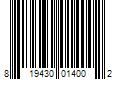 8 19430 01400 2